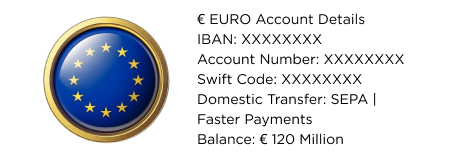 € EURO Account Details
IBAN: XXXXXXXX
Account Number: XXXXXXXX
Swift Code: XXXXXXXX
Domestic Transfer: SEPA | Faster Payments
Balance: € 120 Million